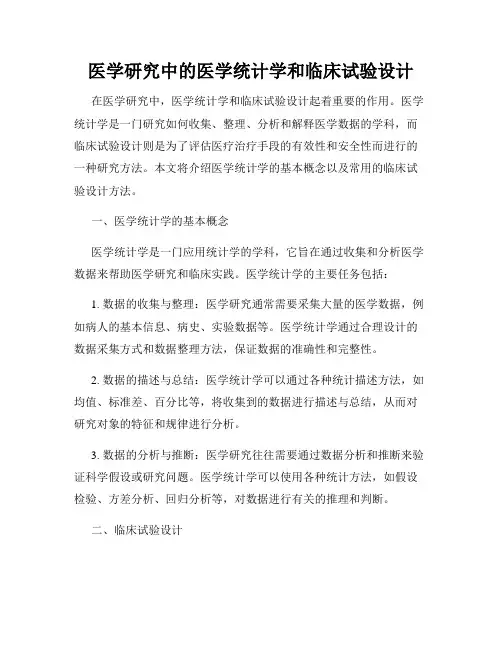 医学研究中的医学统计学和临床试验设计

在医学研究中，医学统计学和临床试验设计起着重要的作用。医学统计学是一门研究如何收集、整理、分析和解释医学数据的学科，而临床试验设计则是为了评估医疗治疗手段的有效性和安全性而进行的一种研究方法。本文将介绍医学统计学的基本概念以及常用的临床试验设计方法。

一、医学统计学的基本概念

医学统计学是一门应用统计学的学科，它旨在通过收集和分析医学数据来帮助医学研究和临床实践。医学统计学的主要任务包括：

1. 数据的收集与整理：医学研究通常需要采集大量的医学数据，例如病人的基本信息、病史、实验数据等。医学统计学通过合理设计的数据采集方式和数据整理方法，保证数据的准确性和完整性。

2. 数据的描述与总结：医学统计学可以通过各种统计描述方法，如均值、标准差、百分比等，将收集到的数据进行描述与总结，从而对研究对象的特征和规律进行分析。

3. 数据的分析与推断：医学研究往往需要通过数据分析和推断来验证科学假设或研究问题。医学统计学可以使用各种统计方法，如假设检验、方差分析、回归分析等，对数据进行有关的推理和判断。

二、临床试验设计